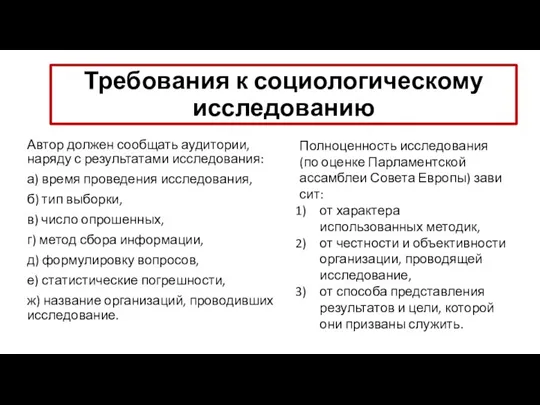 Требования к социологическому исследованию

Автор должен сообщать аудитории, наряду с результатами исследования:

а) время проведения исследования,

б) тип выборки,

в) число опрошенных,

г) метод сбора информации,

д) формулировку вопросов,

е) статистические погрешности,

ж) название организаций, проводивших исследование.

Полноценность исследования (по оценке Парламентской ассамблеи Совета Европы) зави сит:

1) от характера использованных методик,
2) от честности и объективности организации, проводящей исследование,
3) от способа представления результатов и цели, которой они призваны служить.